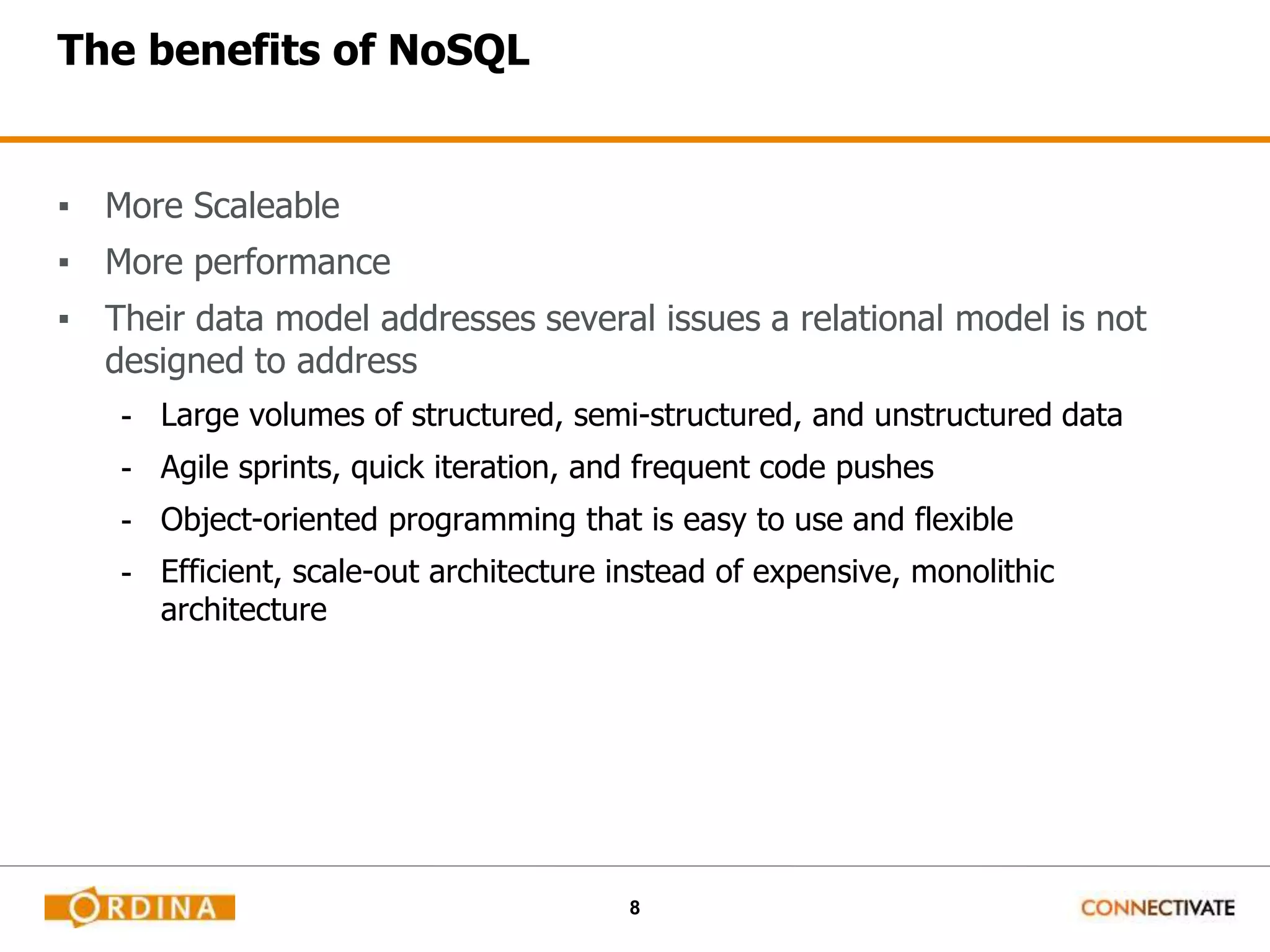 The benefits of NoSQL

▪ More Scaleable
▪ More performance
▪ Their data model addresses several issues a relational model is not designed to address
- Large volumes of structured, semi-structured, and unstructured data
- Agile sprints, quick iteration, and frequent code pushes
- Object-oriented programming that is easy to use and flexible
- Efficient, scale-out architecture instead of expensive, monolithic architecture

ORDINA

8

CONNECTIVATE